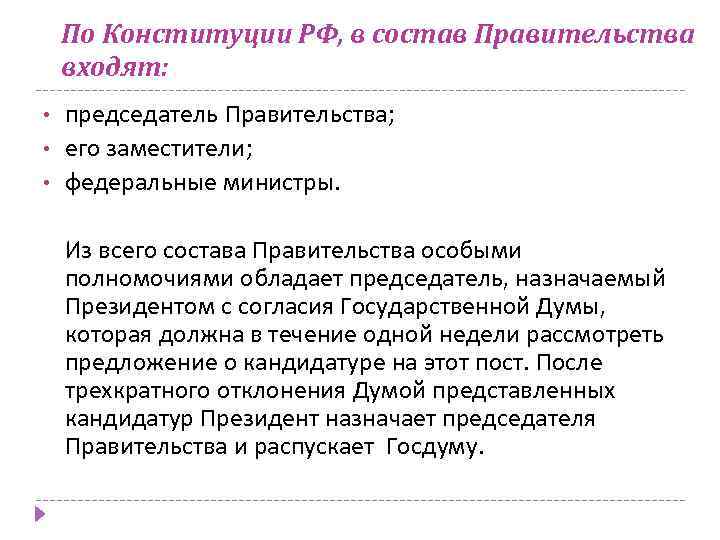 По Конституции РФ, в состав Правительства входят:

• председатель Правительства;
• его заместители;
• федеральные министры.

Из всего состава Правительства особыми полномочиями обладает председатель, назначаемый Президентом с согласия Государственной Думы, которая должна в течение одной недели рассмотреть предложение о кандидатуре на этот пост. После трехкратного отклонения Думой представленных кандидатур Президент назначает председателя Правительства и распускает Госдуму.